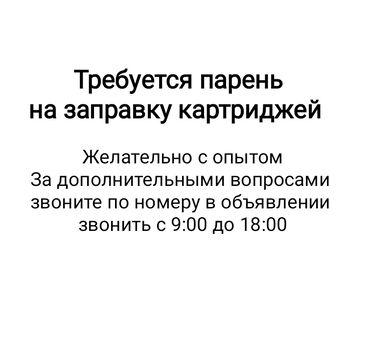 Требуется парень на заправку картриджей

Желательно с опытом
За дополнительными вопросами звоните по номеру в объявлении
звонить с 9:00 до 18:00